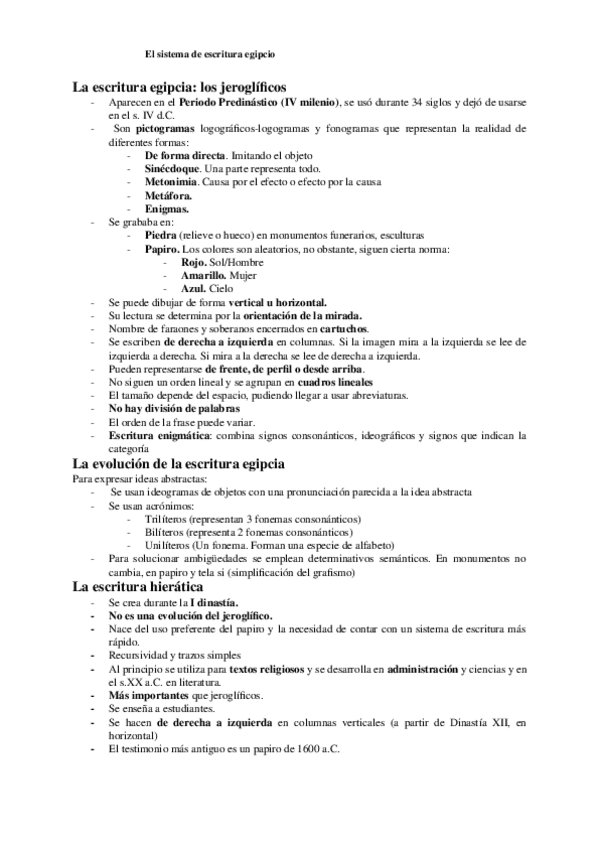 El sistema de escritura egipcio

La escritura egipcia: los jeroglíficos

- Aparecen en el Periodo Predinástico (IV milenio), se usó durante 34 siglos y dejó de usarse en el s. IV d.C.
- Son pictogramas logográficos-logogramas y fonogramas que representan la realidad de diferentes formas:
  - De forma directa. Imitando el objeto
  - Sinécdoque. Una parte representa todo.
  - Metonimia. Causa por el efecto o efecto por la causa
  - Metáfora.
  - Enigmas.
- Se grababa en:
  - Piedra (relieve o hueco) en monumentos funerarios, esculturas
  - Papiro. Los colores son aleatorios, no obstante, siguen cierta norma:
    - Rojo. Sol/Hombre
    - Amarillo. Mujer
    - Azul. Cielo
- Se puede dibujar de forma vertical u horizontal.
- Su lectura se determina por la orientación de la mirada.
- Nombre de faraones y soberanos encerrados en cartuchos.
- Se escriben de derecha a izquierda en columnas. Si la imagen mira a la izquierda se lee de izquierda a derecha. Si mira a la derecha se lee de derecha a izquierda.
- Pueden representarse de frente, de perfil o desde arriba.
- No siguen un orden lineal y se agrupan en cuadros lineales
- El tamaño depende del espacio, pudiendo llegar a usar abreviaturas.
- No hay división de palabras
- El orden de la frase puede variar.
- Escritura enigmática: combina signos consonánticos, ideográficos y signos que indican la categoría

La evolución de la escritura egipcia

Para expresar ideas abstractas:
- Se usan ideogramas de objetos con una pronunciación parecida a la idea abstracta
- Se usan acrónimos:
  - Trilíteros (representan 3 fonemas consonánticos)
  - Bilíteros (representa 2 fonemas consonánticos)
  - Unilíteros (Un fonema. Forman una especie de alfabeto)
- Para solucionar ambigüedades se emplean determinativos semánticos. En monumentos no cambia, en papiro y tela si (simplificación del grafismo)

La escritura hierática

- Se crea durante la I dinastía.
- No es una evolución del jeroglífico.
- Nace del uso preferente del papiro y la necesidad de contar con un sistema de escritura más rápido.
- Recursividad y trazos simples
- Al principio se utiliza para textos religiosos y se desarrolla en administración y ciencias y en el s.XX a.C. en literatura.
- Más importantes que jeroglíficos.
- Se enseña a estudiantes.
- Se hacen de derecha a izquierda en columnas verticales (a partir de Dinastía XII, en horizontal)
- El testimonio más antiguo es un papiro de 1600 a.C.